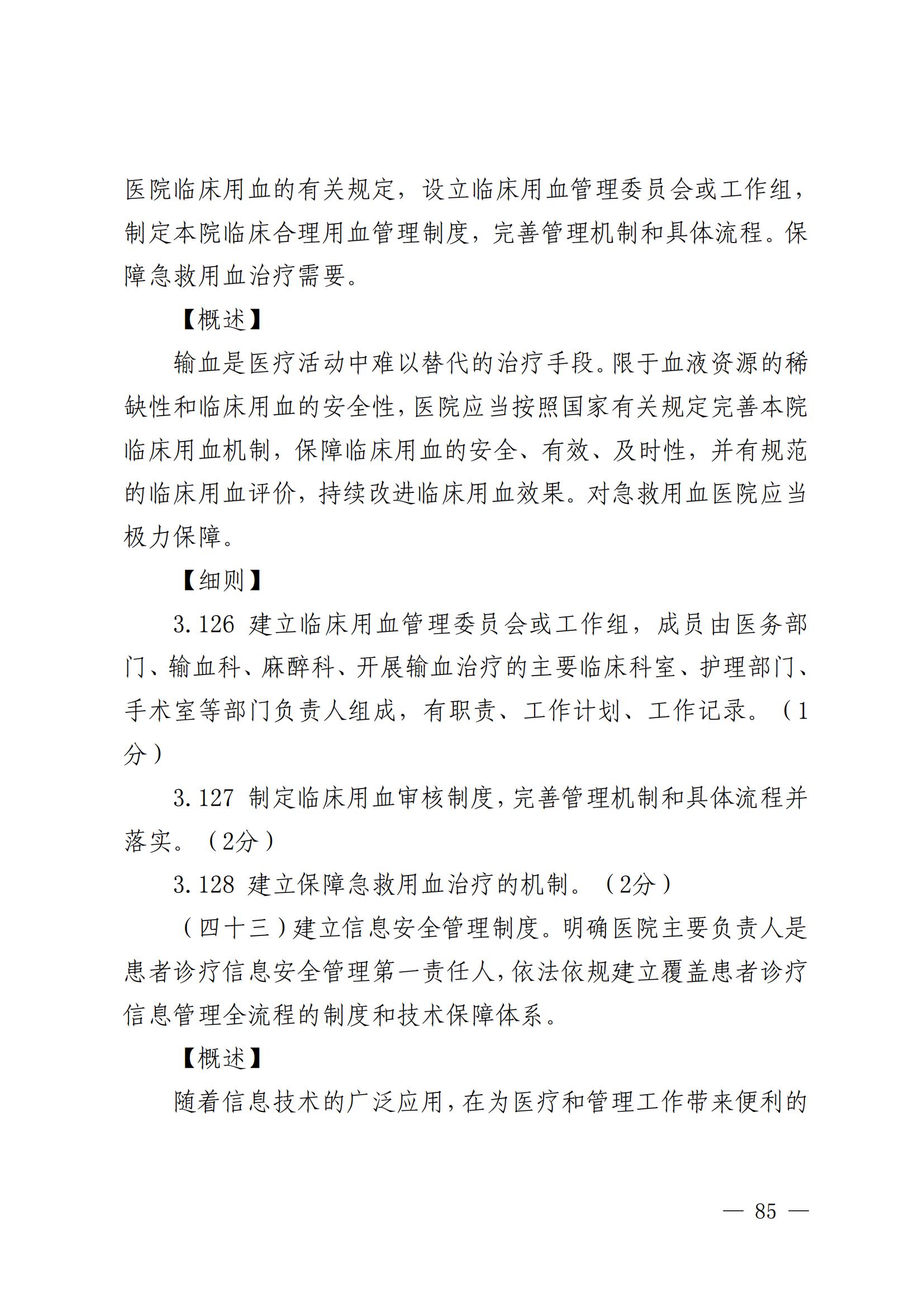 医院临床用血的有关规定，设立临床用血管理委员会或工作组，制定本院临床合理用血管理制度，完善管理机制和具体流程。保障急救用血治疗需要。

【概述】

输血是医疗活动中难以替代的治疗手段。限于血液资源的稀缺性和临床用血的安全性，医院应当按照国家有关规定完善本院临床用血机制，保障临床用血的安全、有效、及时性，并有规范的临床用血评价，持续改进临床用血效果。对急救用血医院应当极力保障。

【细则】

3.126 建立临床用血管理委员会或工作组，成员由医务部门、输血科、麻醉科、开展输血治疗的主要临床科室、护理部门、手术室等部门负责人组成，有职责、工作计划、工作记录。（1分）

3.127 制定临床用血审核制度，完善管理机制和具体流程并落实。（2分）

3.128 建立保障急救用血治疗的机制。（2分）

（四十三）建立信息安全管理制度。明确医院主要负责人是患者诊疗信息安全管理第一责任人，依法依规建立覆盖患者诊疗信息管理全流程的制度和技术保障体系。

【概述】

随着信息技术的广泛应用，在为医疗和管理工作带来便利的

— 85 —